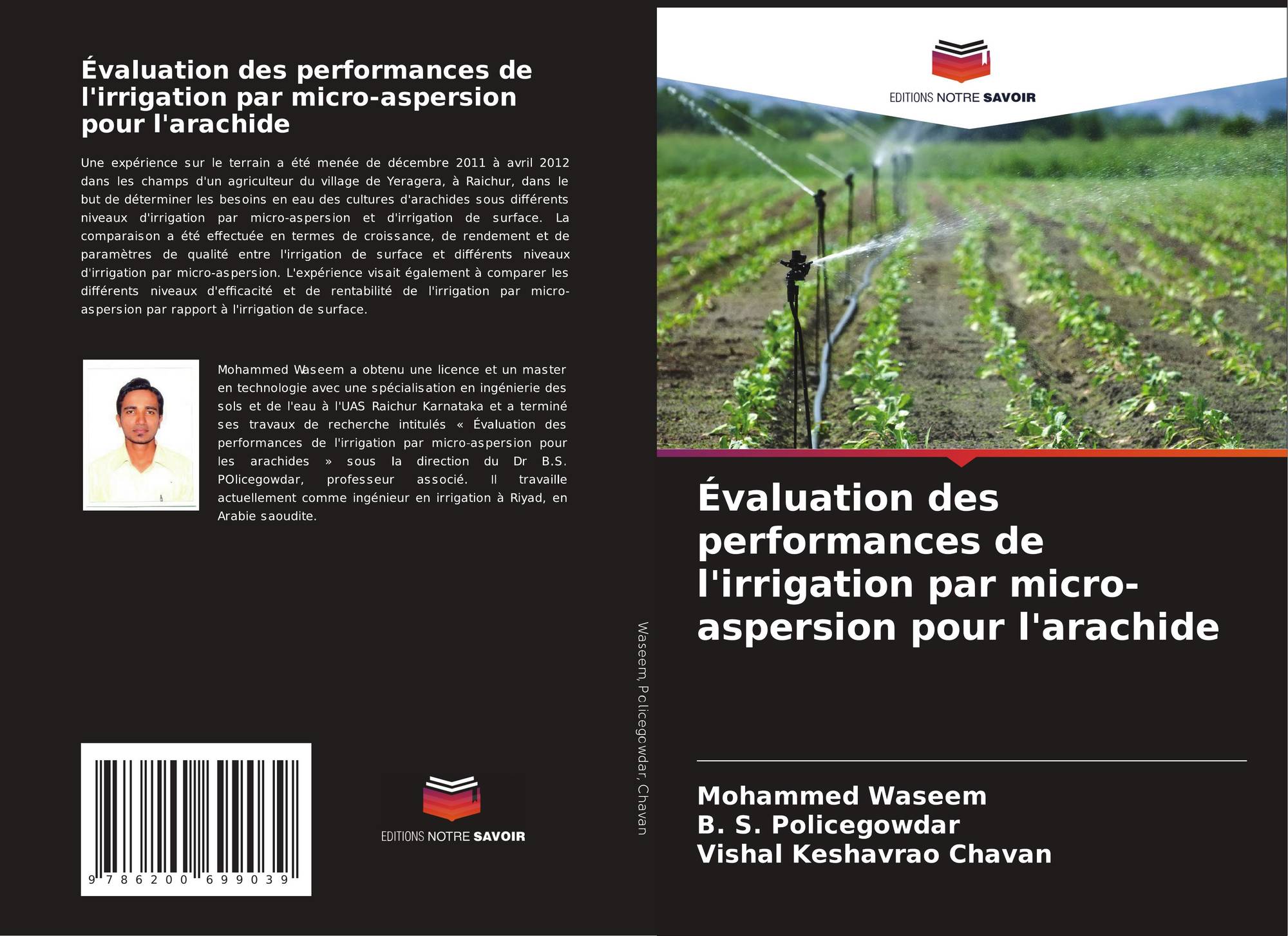 Évaluation des performances de l'irrigation par micro-aspersion pour l'arachide

Une expérience sur le terrain a été menée de décembre 2011 à avril 2012 dans les champs d'un agriculteur du village de Yeragera, à Raichur, dans le but de déterminer les besoins en eau des cultures d'arachides sous différents niveaux d'irrigation par micro-aspersion et d'irrigation de surface. La comparaison a été effectuée en termes de croissance, de rendement et de paramètres de qualité entre l'irrigation de surface et différents niveaux d'irrigation par micro-aspersion. L'expérience visait également à comparer les différents niveaux d'efficacité et de rentabilité de l'irrigation par micro-aspersion par rapport à l'irrigation de surface.

Mohammed Waseem a obtenu une licence et un master en technologie avec une spécialisation en ingénierie des sols et de l'eau à l'UAS Raichur Karnataka et a terminé ses travaux de recherche intitulés « Évaluation des performances de l'irrigation par micro-aspersion pour les arachides » sous la direction du Dr B.S. POlicegowdar, professeur associé. Il travaille actuellement comme ingénieur en irrigation à Riyad, en Arabie saoudite.

9 786200 699039

EDITIONS NOTRE SAVOIR

Waseem, Policegowdar, Chavan

EDITIONS NOTRE SAVOIR

Évaluation des performances de l'irrigation par micro-aspersion pour l'arachide

Mohammed Waseem
B. S. Policegowdar
Vishal Keshavrao Chavan